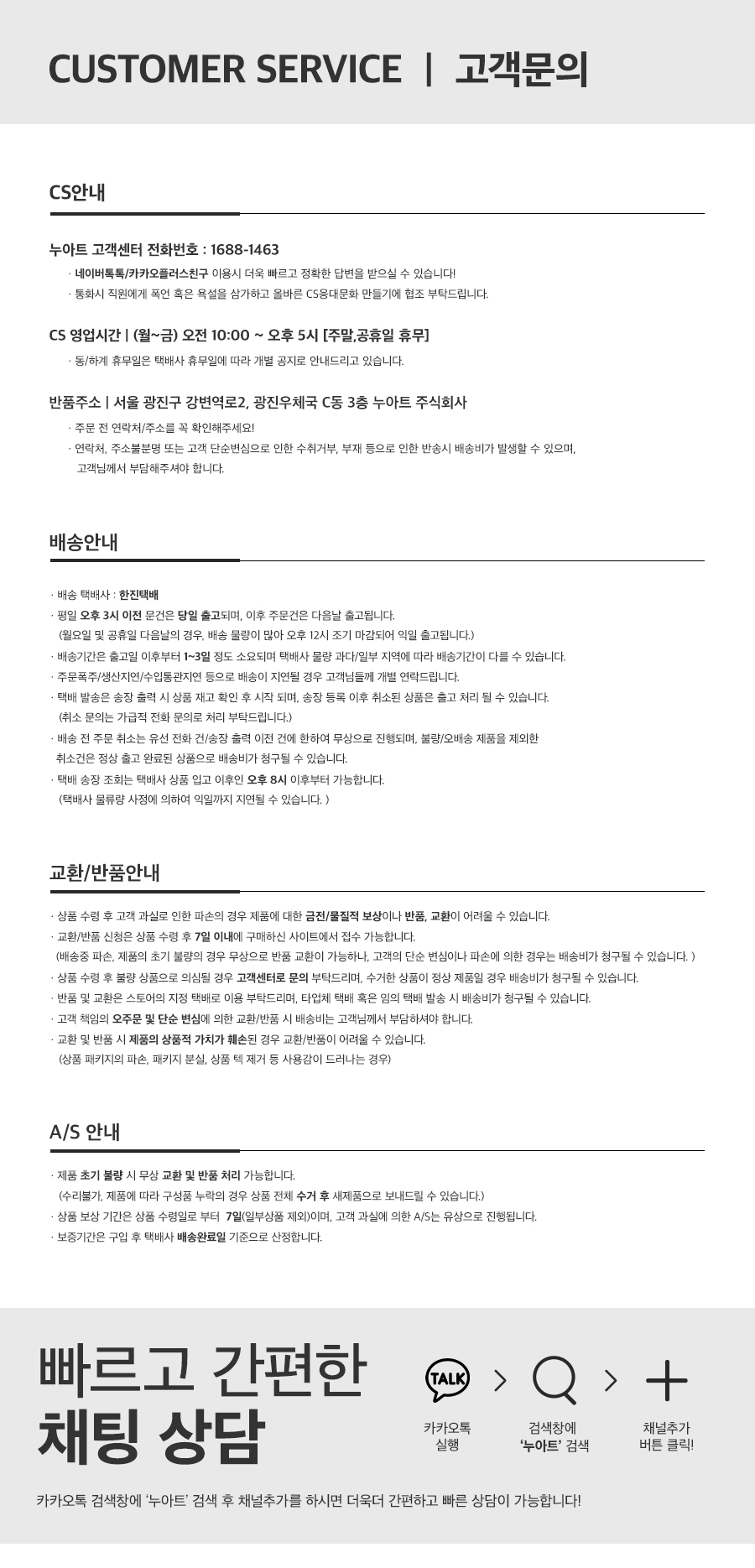 CUSTOMER SERVICE | 고객문의

CS안내

누아트 고객센터 전화번호 : 1688-1463

· 네이버톡톡/카카오플러스친구 이용시 더욱 빠르고 정확한 답변을 받으실 수 있습니다!
· 통화시 직원에게 폭언 혹은 욕설을 삼가하고 올바른 CS응대문화 만들기에 협조 부탁드립니다.

CS 영업시간 | (월~금) 오전 10:00 ~ 오후 5시 [주말,공휴일 휴무]

· 동/하계 휴무일은 택배사 휴무일에 따라 개별 공지로 안내드리고 있습니다.

반품주소 | 서울 광진구 강변역로2, 광진우체국 C동 3층 누아트 주식회사

· 주문 전 연락처/주소를 꼭 확인해주세요!
· 연락처, 주소불분명 또는 고객 단순변심으로 인한 수취거부, 부재 등으로 인한 반송시 배송비가 발생할 수 있으며, 고객님께서 부담해주셔야 합니다.

배송안내

· 배송 택배사 : 한진택배
· 평일 오후 3시 이전 문건은 당일 출고되며, 이후 주문건은 다음날 출고됩니다. (월요일 및 공휴일 다음날의 경우, 배송 물량이 많아 오후 12시 조기 마감되어 익일 출고됩니다.)
· 배송기간은 출고일 이후부터 1~3일 정도 소요되며 택배사 물량 과다/일부 지역에 따라 배송기간이 다를 수 있습니다.
· 주문폭주/생산지연/수입통관지연 등으로 배송이 지연될 경우 고객님들께 개별 연락드립니다.
· 택배 발송은 송장 출력 시 상품 재고 확인 후 시작 되며, 송장 등록 이후 취소된 상품은 출고 처리 될 수 있습니다. (취소 문의는 가급적 전화 문의로 처리 부탁드립니다.)
· 배송 전 주문 취소는 유선 전화 건/송장 출력 이전 건에 한하여 무상으로 진행되며, 불량/오배송 제품을 제외한 취소건은 정상 출고 완료된 상품으로 배송비가 청구될 수 있습니다.
· 택배 송장 조회는 택배사 상품 입고 이후인 오후 8시 이후부터 가능합니다. (택배사 물류량 사정에 의하여 익일까지 지연될 수 있습니다. )

교환/반품안내

· 상품 수령 후 고객 과실로 인한 파손의 경우 제품에 대한 금전/물질적 보상이나 반품, 교환이 어려울 수 있습니다.
· 교환/반품 신청은 상품 수령 후 7일 이내에 구매하신 사이트에서 접수 가능합니다. (배송중 파손, 제품의 초기 불량의 경우 무상으로 반품 교환이 가능하나, 고객의 단순 변심이나 파손에 의한 경우는 배송비가 청구될 수 있습니다. )
· 상품 수령 후 불량 상품으로 의심될 경우 고객센터로 문의 부탁드리며, 수거한 상품이 정상 제품일 경우 배송비가 청구될 수 있습니다.
· 반품 및 교환은 스토어의 지정 택배로 이용 부탁드리며, 타업체 택배 혹은 임의 택배 발송 시 배송비가 청구될 수 있습니다.
· 고객 책임의 오주문 및 단순 변심에 의한 교환/반품 시 배송비는 고객님께서 부담하셔야 합니다.
· 교환 및 반품 시 제품의 상품적 가치가 훼손된 경우 교환/반품이 어려울 수 있습니다. (상품 패키지의 파손, 패키지 분실, 상품 텍 제거 등 사용감이 드러나는 경우)

A/S 안내

· 제품 초기 불량 시 무상 교환 및 반품 처리 가능합니다. (수리불가, 제품에 따라 구성품 누락의 경우 상품 전체 수거 후 새제품으로 보내드릴 수 있습니다.)
· 상품 보상 기간은 상품 수령일로 부터 7일(일부상품 제외)이며, 고객 과실에 의한 A/S는 유상으로 진행됩니다.
· 보증기간은 구입 후 택배사 배송완료일 기준으로 산정합니다.

빠르고 간편한
채팅 상담

TALK
카카오톡
실행

검색창에
'누아트' 검색

채널추가
버튼 클릭!

카카오톡 검색창에 '누아트' 검색 후 채널추가를 하시면 더욱더 간편하고 빠른 상담이 가능합니다!